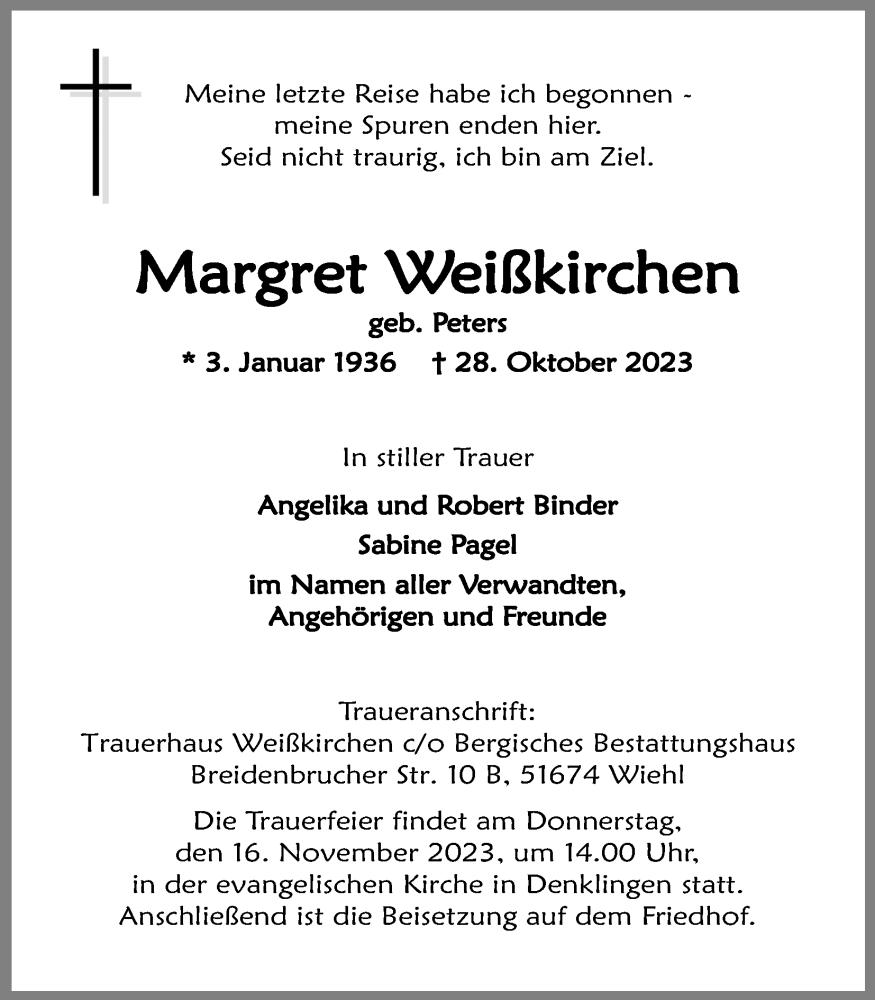 Meine letzte Reise habe ich begonnen -
meine Spuren enden hier.
Seid nicht traurig, ich bin am Ziel.

Margret Weißkirchen
geb. Peters
* 3. Januar 1936 † 28. Oktober 2023

In stiller Trauer

Angelika und Robert Binder
Sabine Pagel
im Namen aller Verwandten,
Angehörigen und Freunde

Traueranschrift:
Trauerhaus Weißkirchen c/o Bergisches Bestattungshaus
Breidenbrucher Str. 10 B, 51674 Wiehl

Die Trauerfeier findet am Donnerstag,
den 16. November 2023, um 14.00 Uhr,
in der evangelischen Kirche in Denklingen statt.
Anschließend ist die Beisetzung auf dem Friedhof.